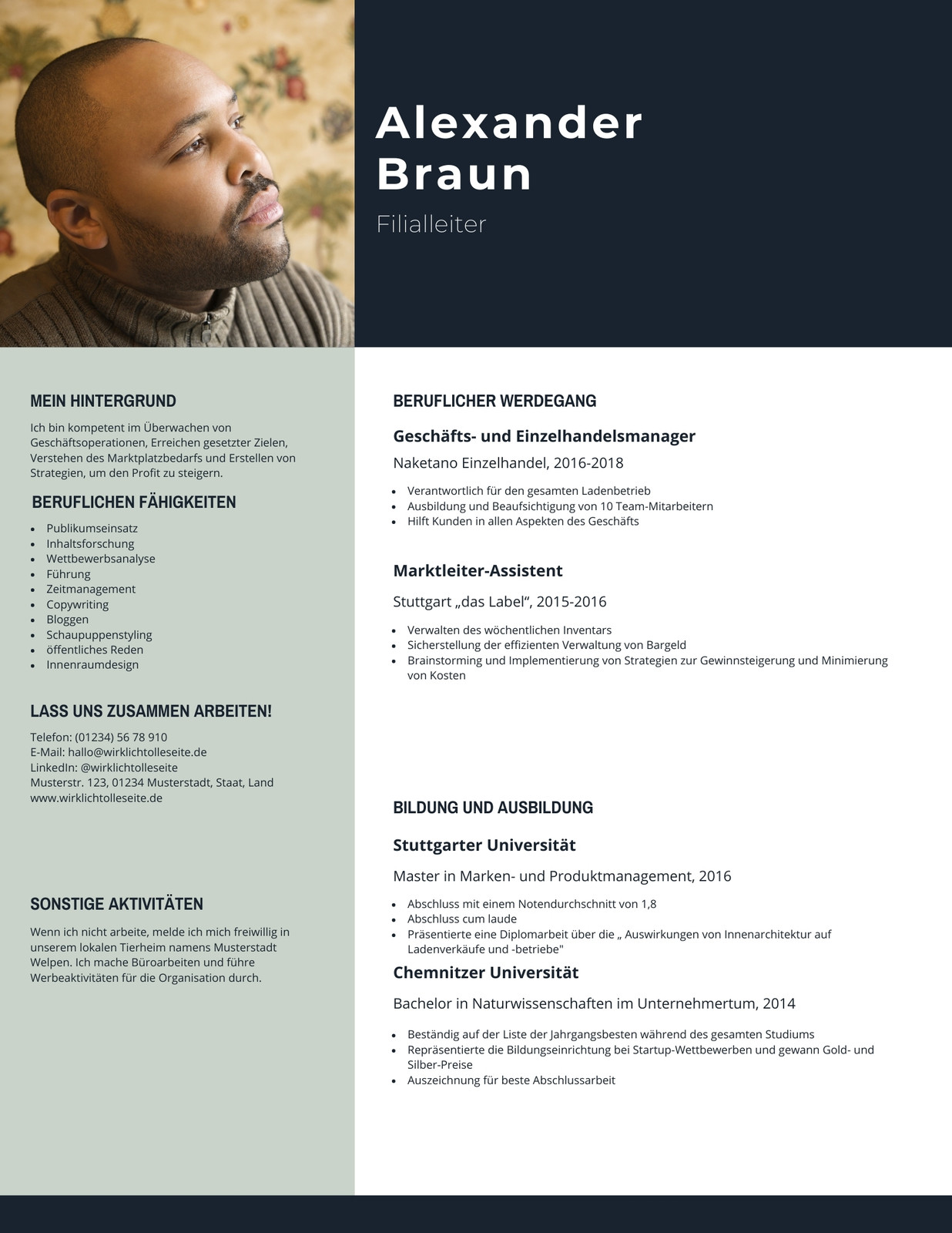 Alexander Braun

Filialleiter

MEIN HINTERGRUND

Ich bin kompetent im Überwachen von Geschäftsoperationen, Erreichen gesetzter Zielen, Verstehen des Marktplatzbedarfs und Erstellen von Strategien, um den Profit zu steigern.

BERUFLICHEN FÄHIGKEITEN

- Publikumseinsatz
- Inhaltsforschung
- Wettbewerbsanalyse
- Führung
- Zeitmanagement
- Copywriting
- Bloggen
- Schaupuppenstyling
- öffentliches Reden
- Innenraumdesign

LASS UNS ZUSAMMEN ARBEITEN!

Telefon: (01234) 56 78 910
E-Mail: hallo@wirklichtolleseite.de
LinkedIn: @wirklichtolleseite
Musterstr. 123, 01234 Musterstadt, Staat, Land
www.wirklichtolleseite.de

SONSTIGE AKTIVITÄTEN

Wenn ich nicht arbeite, melde ich mich freiwillig in unserem lokalen Tierheim namens Musterstadt Welpen. Ich mache Büroarbeiten und führe Werbeaktivitäten für die Organisation durch.

BERUFLICHER WERDEGANG

Geschäfts- und Einzelhandelsmanager

Naketano Einzelhandel, 2016-2018

- Verantwortlich für den gesamten Ladenbetrieb
- Ausbildung und Beaufsichtigung von 10 Team-Mitarbeitern
- Hilft Kunden in allen Aspekten des Geschäfts

Marktleiter-Assistent

Stuttgart „das Label“, 2015-2016

- Verwalten des wöchentlichen Inventars
- Sicherstellung der effizienten Verwaltung von Bargeld
- Brainstorming und Implementierung von Strategien zur Gewinnsteigerung und Minimierung von Kosten

BILDUNG UND AUSBILDUNG

Stuttgarter Universität

Master in Marken- und Produktmanagement, 2016

- Abschluss mit einem Notendurchschnitt von 1,8
- Abschluss cum laude
- Präsentierte eine Diplomarbeit über die „ Auswirkungen von Innenarchitektur auf Ladenverkäufe und -betriebe"

Chemnitzer Universität

Bachelor in Naturwissenschaften im Unternehmertum, 2014

- Beständig auf der Liste der Jahrgangsbesten während des gesamten Studiums
- Repräsentierte die Bildungseinrichtung bei Startup-Wettbewerben und gewann Gold- und Silber-Preise
- Auszeichnung für beste Abschlussarbeit